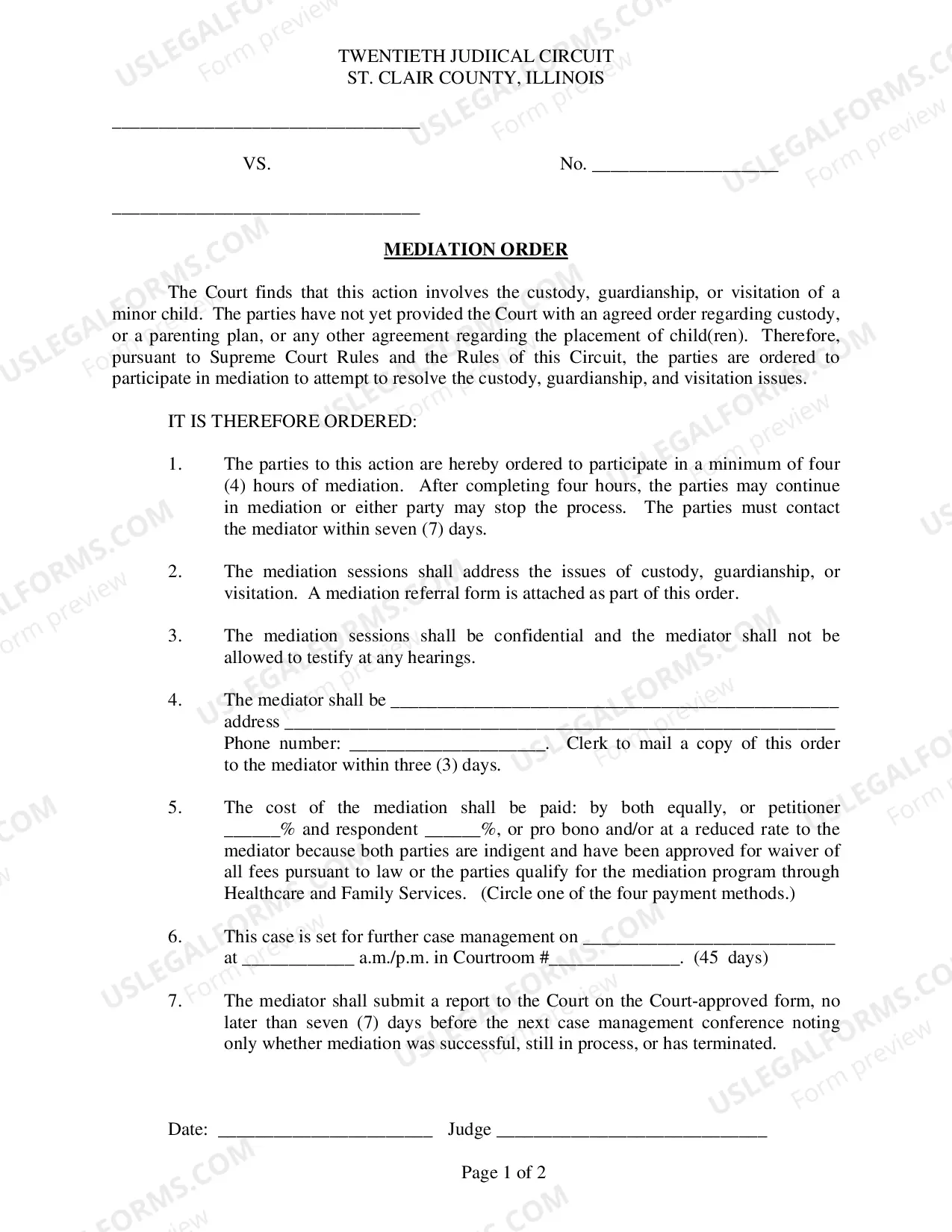 TWENTIETH JUDIICAL CIRCUIT
ST. CLAIR COUNTY, ILLINOIS

____

VS.

No. ____

____

MEDIATION ORDER

The Court finds that this action involves the custody, guardianship, or visitation of a minor child. The parties have not yet provided the Court with an agreed order regarding custody, or a parenting plan, or any other agreement regarding the placement of child(ren). Therefore, pursuant to Supreme Court Rules and the Rules of this Circuit, the parties are ordered to participate in mediation to attempt to resolve the custody, guardianship, and visitation issues.

IT IS THEREFORE ORDERED:

1. The parties to this action are hereby ordered to participate in a minimum of four (4) hours of mediation. After completing four hours, the parties may continue in mediation or either party may stop the process. The parties must contact the mediator within seven (7) days.

2. The mediation sessions shall address the issues of custody, guardianship, or visitation. A mediation referral form is attached as part of this order.

3. The mediation sessions shall be confidential and the mediator shall not be allowed to testify at any hearings.

4. The mediator shall be ____
address ____
Phone number: ____. Clerk to mail a copy of this order to the mediator within three (3) days.

5. The cost of the mediation shall be paid: by both equally, or petitioner ____% and respondent ____%, or pro bono and/or at a reduced rate to the mediator because both parties are indigent and have been approved for waiver of all fees pursuant to law or the parties qualify for the mediation program through Healthcare and Family Services. (Circle one of the four payment methods.)

6. This case is set for further case management on ____ at ____ a.m./p.m. in Courtroom #____. (45 days)

7. The mediator shall submit a report to the Court on the Court-approved form, no later than seven (7) days before the next case management conference noting only whether mediation was successful, still in process, or has terminated.

Date: ____ Judge ____

Page 1 of 2

USLEGALFORMS.COM
Form preview